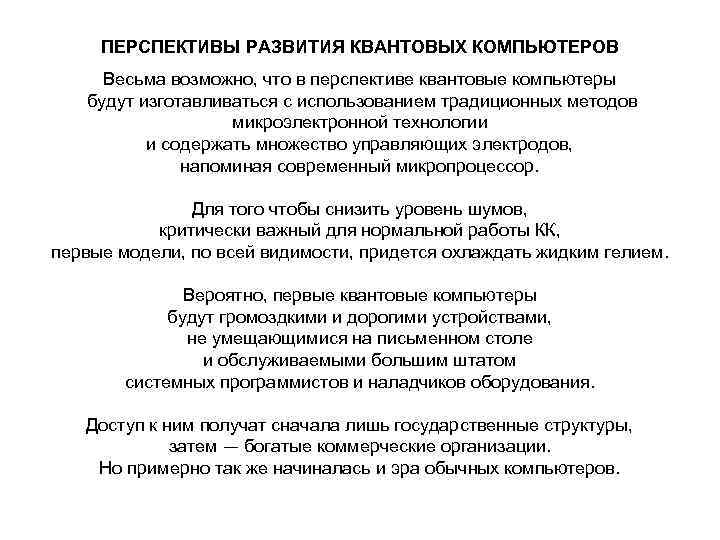 ПЕРСПЕКТИВЫ РАЗВИТИЯ КВАНТОВЫХ КОМПЬЮТЕРОВ

Весьма возможно, что в перспективе квантовые компьютеры будут изготавливаться с использованием традиционных методов микроэлектронной технологии и содержать множество управляющих электродов, напоминая современный микропроцессор.

Для того чтобы снизить уровень шумов, критически важный для нормальной работы КК, первые модели, по всей видимости, придется охлаждать жидким гелием.

Вероятно, первые квантовые компьютеры будут громоздкими и дорогими устройствами, не умещающимися на письменном столе и обслуживаемыми большим штатом системных программистов и наладчиков оборудования.

Доступ к ним получат сначала лишь государственные структуры, затем — богатые коммерческие организации. Но примерно так же начиналась и эра обычных компьютеров.